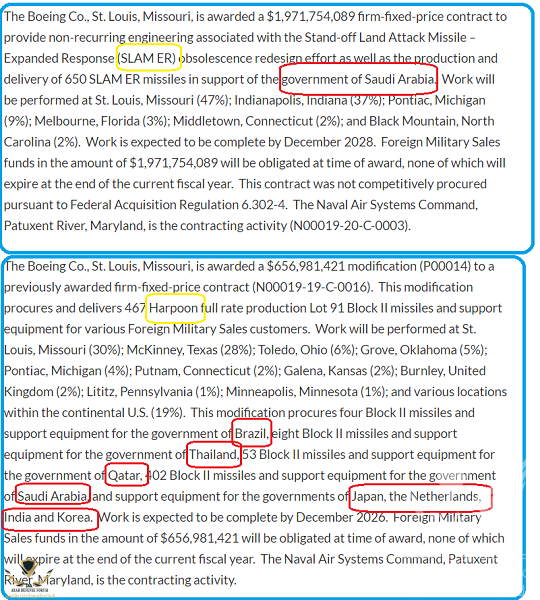 The Boeing Co., St. Louis, Missouri, is awarded a $1,971,754,089 firm-fixed-price contract to provide non-recurring engineering associated with the Stand-off Land Attack Missile – Expanded Response (SLAM ER) obsolescence redesign effort as well as the production and delivery of 650 SLAM ER missiles in support of the government of Saudi Arabia. Work will be performed at St. Louis, Missouri (47%); Indianapolis, Indiana (37%); Pontiac, Michigan (9%); Melbourne, Florida (3%); Middletown, Connecticut (2%); and Black Mountain, North Carolina (2%). Work is expected to be complete by December 2028. Foreign Military Sales funds in the amount of $1,971,754,089 will be obligated at time of award, none of which will expire at the end of the current fiscal year. This contract was not competitively procured pursuant to Federal Acquisition Regulation 6.302-4. The Naval Air Systems Command, Patuxent River, Maryland, is the contracting activity (N00019-20-C-0003).

The Boeing Co., St. Louis, Missouri, is awarded a $656,981,421 modification (P00014) to a previously awarded firm-fixed-price contract (N00019-19-C-0016). This modification procures and delivers 467 Harpoon full rate production Lot 91 Block II missiles and support equipment for various Foreign Military Sales customers. Work will be performed at St. Louis, Missouri (30%); McKinney, Texas (28%); Toledo, Ohio (6%); Grove, Oklahoma (5%); Pontiac, Michigan (4%); Putnam, Connecticut (2%); Galena, Kansas (2%); Burnley, United Kingdom (2%); Lititz, Pennsylvania (1%); Minneapolis, Minnesota (1%); and various locations within the continental U.S. (19%). This modification procures four Block II missiles and support equipment for the government of Brazil, eight Block II missiles and support equipment for the government of Thailand, 53 Block II missiles and support equipment for the government of Qatar, 402 Block II missiles and support equipment for the government of Saudi Arabia, and support equipment for the governments of Japan, the Netherlands, India and Korea. Work is expected to be complete by December 2026. Foreign Military Sales funds in the amount of $656,981,421 will be obligated at time of award, none of which will expire at the end of the current fiscal year. The Naval Air Systems Command, Patuxent River, Maryland, is the contracting activity.

ARAB DEFENSE FORUM